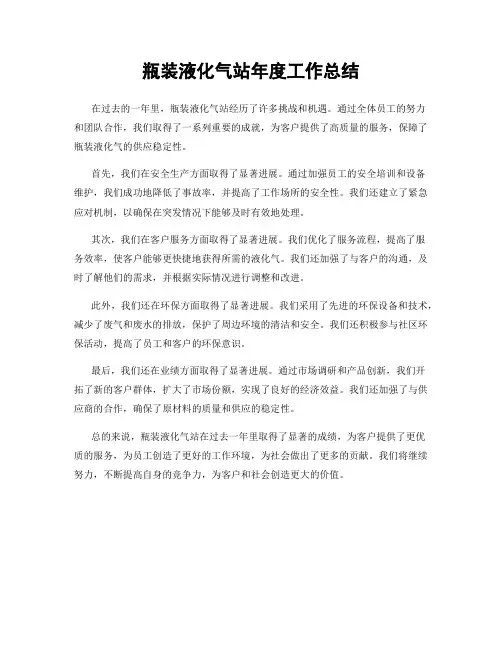 瓶装液化气站年度工作总结

在过去的一年里，瓶装液化气站经历了许多挑战和机遇。通过全体员工的努力和团队合作，我们取得了一系列重要的成就，为客户提供了高质量的服务，保障了瓶装液化气的供应稳定性。

首先，我们在安全生产方面取得了显著进展。通过加强员工的安全培训和设备维护，我们成功地降低了事故率，并提高了工作场所的安全性。我们还建立了紧急应对机制，以确保在突发情况下能够及时有效地处理。

其次，我们在客户服务方面取得了显著进展。我们优化了服务流程，提高了服务效率，使客户能够更快捷地获得所需的液化气。我们还加强了与客户的沟通，及时了解他们的需求，并根据实际情况进行调整和改进。

此外，我们还在环保方面取得了显著进展。我们采用了先进的环保设备和技术，减少了废气和废水的排放，保护了周边环境的清洁和安全。我们还积极参与社区环保活动，提高了员工和客户的环保意识。

最后，我们还在业绩方面取得了显著进展。通过市场调研和产品创新，我们开拓了新的客户群体，扩大了市场份额，实现了良好的经济效益。我们还加强了与供应商的合作，确保了原材料的质量和供应的稳定性。

总的来说，瓶装液化气站在过去一年里取得了显著的成绩，为客户提供了更优质的服务，为员工创造了更好的工作环境，为社会做出了更多的贡献。我们将继续努力，不断提高自身的竞争力，为客户和社会创造更大的价值。